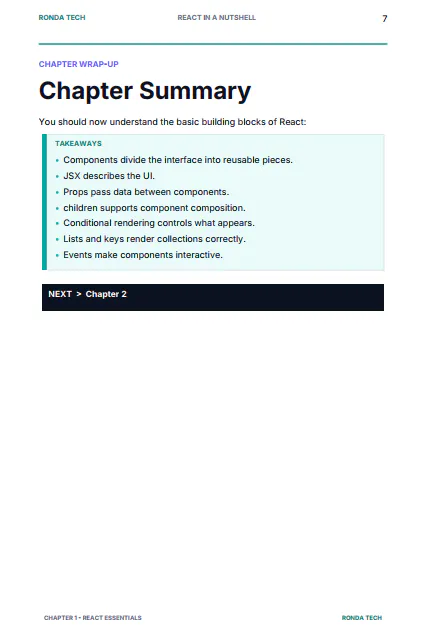 RONDA TECH REACT IN A NUTSHELL 7

CHAPTER WRAP-UP

Chapter Summary

You should now understand the basic building blocks of React:

TAKEAWAYS

• Components divide the interface into reusable pieces.
• JSX describes the UI.
• Props pass data between components.
• children supports component composition.
• Conditional rendering controls what appears.
• Lists and keys render collections correctly.
• Events make components interactive.

NEXT > Chapter 2

CHAPTER 1 - REACT ESSENTIALS RONDA TECH